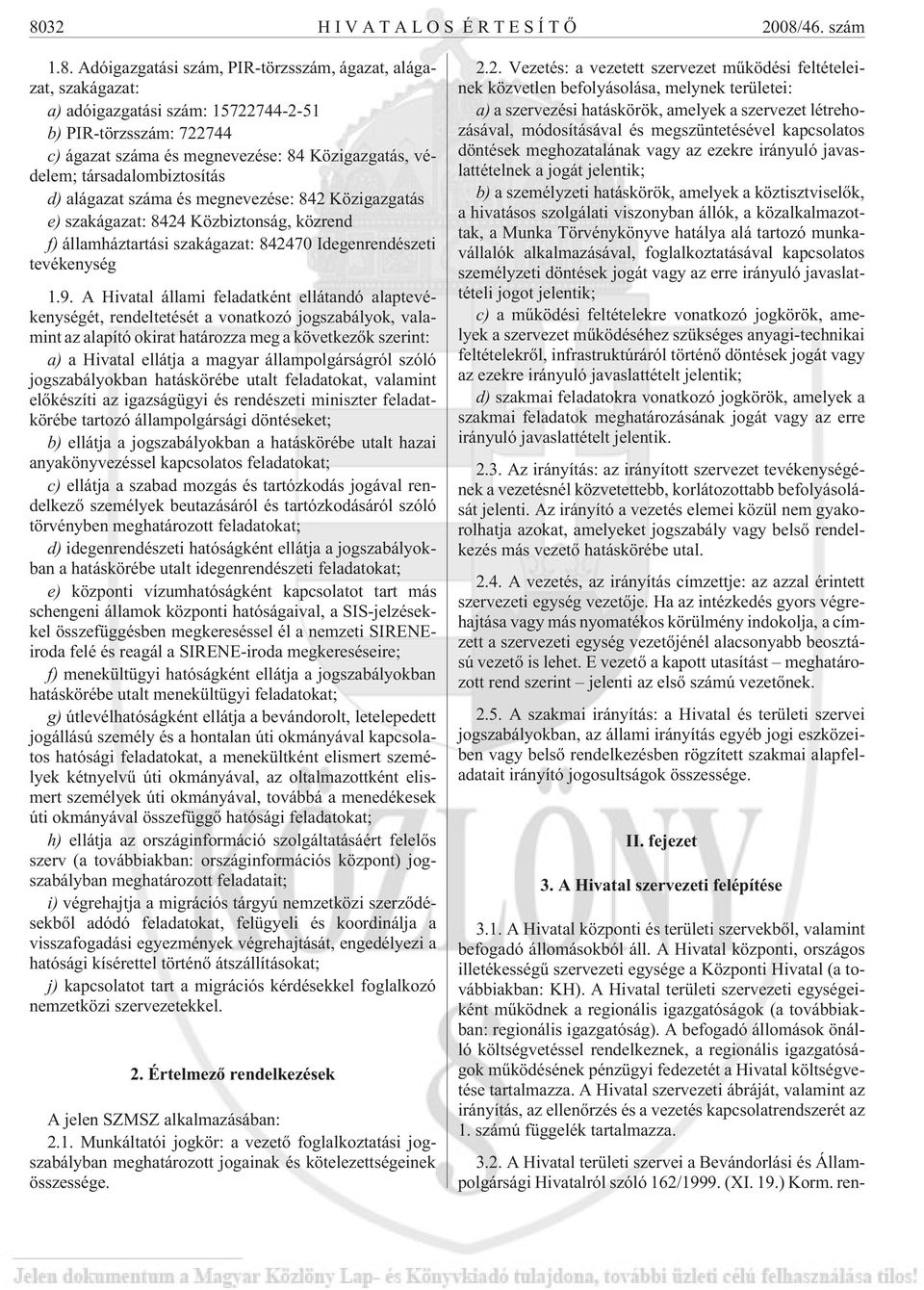 8032 HIVATALOS ÉRTESÍTŐ 2008/46. szám

1.8. Adóigazgatási szám, PIR-törzsszám, ágazat, alágazat, szakágazat:

a) adóigazgatási szám: 15722744-2-51

b) PIR-törzsszám: 722744

c) ágazat száma és megnevezése: 84 Közigazgatás, védelem; társadalombiztosítás

d) alágazat száma és megnevezése: 842 Közigazgatás

e) szakágazat: 8424 Közbiztonság, közrend

f) államháztartási szakágazat: 842470 Idegenrendészeti tevékenység

1.9. A Hivatal állami feladatként ellátandó alaptevékenységét, rendeltetését a vonatkozó jogszabályok, valamint az alapító okirat határozza meg a következők szerint:

a) a Hivatal ellátja a magyar állampolgárságról szóló jogszabályokban hatáskörébe utalt feladatokat, valamint előkészíti az igazságügyi és rendészeti miniszter feladatkörébe tartozó állampolgársági döntéseket;

b) ellátja a jogszabályokban a hatáskörébe utalt hazai anyakönyvezéssel kapcsolatos feladatokat;

c) ellátja a szabad mozgás és tartózkodás jogával rendelkező személyek beutazásáról és tartózkodásáról szóló törvényben meghatározott feladatokat;

d) idegenrendészeti hatóságként ellátja a jogszabályokban a hatáskörébe utalt idegenrendészeti feladatokat;

e) központi vízumhatóságként kapcsolatot tart más schengeni államok központi hatóságaival, a SIS-jelzésekkel összefüggésben megkereséssel él a nemzeti SIRENE-iroda felé és reagál a SIRENE-iroda megkereséseire;

f) menekültügyi hatóságként ellátja a jogszabályokban hatáskörébe utalt menekültügyi feladatokat;

g) útlevélhatóságként ellátja a bevándorolt, letelepedett jogállású személy és a hontalan úti okmányával kapcsolatos hatósági feladatokat, a menekültként elismert személyek kétnyelvű úti okmányával, az oltalmazottként elismert személyek úti okmányával, továbbá a menedékesek úti okmányával összefüggő hatósági feladatokat;

h) ellátja az országinformáció szolgáltatásáért felelős szerv (a továbbiakban: országinformációs központ) jogszabályban meghatározott feladatait;

i) végrehajtja a migrációs tárgyú nemzetközi szerződésekből adódó feladatokat, felügyeli és koordinálja a visszafogadási egyezmények végrehajtását, engedélyezi a hatósági kísérettel történő átszállításokat;

j) kapcsolatot tart a migrációs kérdésekkel foglalkozó nemzetközi szervezetekkel.

2. Értelmező rendelkezések

A jelen SZMSZ alkalmazásában:

2.1. Munkáltatói jogkör: a vezető foglalkoztatási jogszabályban meghatározott jogainak és kötelezettségeinek összessége.

2.2. Vezetés: a vezetett szervezet működési feltételeinek közvetlen befolyásolása, melynek területei:

a) a szervezési hatáskörök, amelyek a szervezet létrehozásával, módosításával és megszüntetésével kapcsolatos döntések meghozatalának vagy az ezekre irányuló javaslattételnek a jogát jelentik;

b) a személyzeti hatáskörök, amelyek a köztisztviselők, a hivatásos szolgálati viszonyban állók, a közalkalmazottak, a Munka Törvénykönyve hatálya alá tartozó munkavállalók alkalmazásával, foglalkoztatásával kapcsolatos személyzeti döntések jogát vagy az erre irányuló javaslattételi jogot jelentik;

c) a működési feltételekre vonatkozó jogkörök, amelyek a szervezet működéséhez szükséges anyagi-technikai feltételekről, infrastruktúráról történő döntések jogát vagy az ezekre irányuló javaslattételt jelentik;

d) szakmai feladatokra vonatkozó jogkörök, amelyek a szakmai feladatok meghatározásának jogát vagy az erre irányuló javaslattételt jelentik.

2.3. Az irányítás: az irányított szervezet tevékenységének a vezetésnél közvetettebb, korlátozottabb befolyásolását jelenti. Az irányító a vezetés elemei közül nem gyakorolhatja azokat, amelyeket jogszabály vagy belső rendelkezés más vezető hatáskörébe utal.

2.4. A vezetés, az irányítás címzettje: az azzal érintett szervezeti egység vezetője. Ha az intézkedés gyors végrehajtása vagy más nyomatékos körülmény indokolja, a címzett a szervezeti egység vezetőjénél alacsonyabb beosztású vezető is lehet. E vezető a kapott utasítást – meghatározott rend szerint – jelenti az első számú vezetőnek.

2.5. A szakmai irányítás: a Hivatal és területi szervei jogszabályokban, az állami irányítás egyéb jogi eszközeiben vagy belső rendelkezésben rögzített szakmai alapfeladatait irányító jogosultságok összessége.

II. fejezet

3. A Hivatal szervezeti felépítése

3.1. A Hivatal központi és területi szervekből, valamint befogadó állomásokból áll. A Hivatal központi, országos illetékességű szervezeti egysége a Központi Hivatal (a továbbiakban: KH). A Hivatal területi szervezeti egységeiként működnek a regionális igazgatóságok (a továbbiakban: regionális igazgatóság). A befogadó állomások önálló költségvetéssel rendelkeznek, a regionális igazgatóságok működésének pénzügyi fedezetét a Hivatal költségvetése tartalmazza. A Hivatal szervezeti ábráját, valamint az irányítás, az ellenőrzés és a vezetés kapcsolatrendszerét az 1. számú függelék tartalmazza.

3.2. A Hivatal területi szervei a Bevándorlási és Állampolgársági Hivatalról szóló 162/1999. (XI. 19.) Korm. ren-

Jelen dokumentum a Magyar Közlöny Lap- és Könyvkiadó tulajdona, további üzleti célú felhasználása tilos!